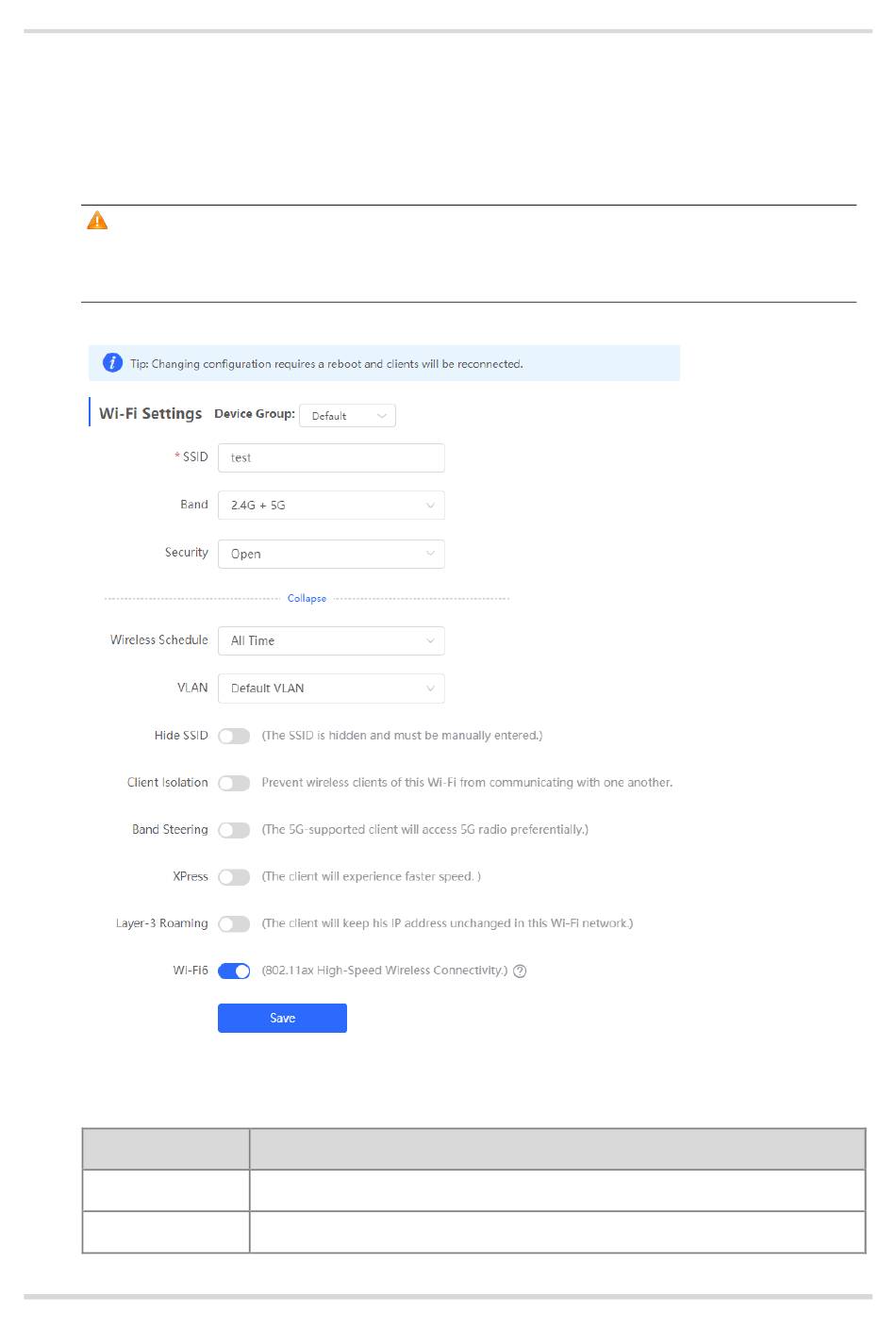 Tip: Changing configuration requires a reboot and clients will be reconnected.

Wi-Fi Settings Device Group: Default

* SSID test

Band 2.4G + 5G

Security Open

Collapse

Wireless Schedule All Time

VLAN Default VLAN

Hide SSID (The SSID is hidden and must be manually entered.)

Client Isolation Prevent wireless clients of this Wi-Fi from communicating with one another.

Band Steering (The 5G-supported client will access 5G radio preferentially.)

XPress (The client will experience faster speed. )

Layer-3 Roaming (The client will keep his IP address unchanged in this Wi-Fi network.)

Wi-Fi6 (802.11ax High-Speed Wireless Connectivity.)

Save